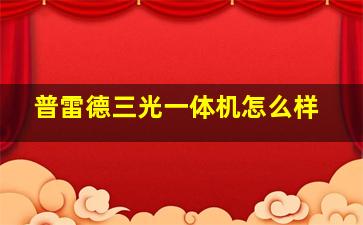 普雷德三光一体机怎么样